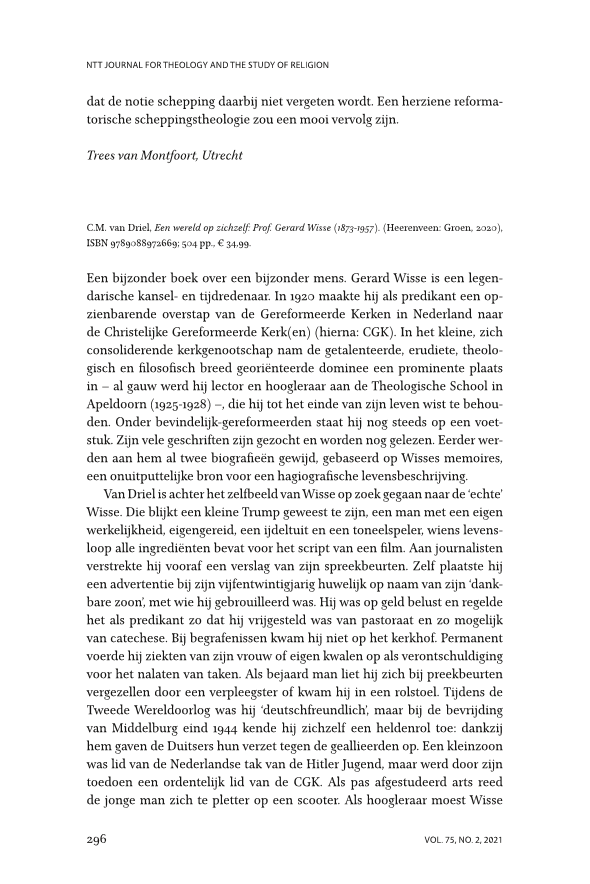 NTT JOURNAL FOR THEOLOGY AND THE STUDY OF RELIGION

dat de notie schepping daarbij niet vergeten wordt. Een herziene reformatorische scheppingstheologie zou een mooi vervolg zijn.

Trees van Montfoort, Utrecht

C.M. van Driel, Een wereld op zichzelf: Prof. Gerard Wisse (1873-1957). (Heerenveen: Groen, 2020), ISBN 9789088972669; 504 pp., € 34,99.

Een bijzonder boek over een bijzonder mens. Gerard Wisse is een legendarische kansel- en tijdredenaar. In 1920 maakte hij als predikant een opzienbarende overstap van de Gereformeerde Kerken in Nederland naar de Christelijke Gereformeerde Kerk(en) (hierna: CGK). In het kleine, zich consoliderende kerkgenootschap nam de getalenteerde, erudiete, theologisch en filosofisch breed georiënteerde dominee een prominente plaats in – al gauw werd hij lector en hoogleraar aan de Theologische School in Apeldoorn (1925-1928) –, die hij tot het einde van zijn leven wist te behouden. Onder bevindelijk-gereformeerden staat hij nog steeds op een voetstuk. Zijn vele geschriften zijn gezocht en worden nog gelezen. Eerder werden aan hem al twee biografieën gewijd, gebaseerd op Wisses memoires, een onuitputtelijke bron voor een hagiografische levensbeschrijving.

Van Driel is achter het zelfbeeld van Wisse op zoek gegaan naar de 'echte' Wisse. Die blijkt een kleine Trump geweest te zijn, een man met een eigen werkelijkheid, eigengereid, een ijdeltuit en een toneelspeler, wiens levensloop alle ingrediënten bevat voor het script van een film. Aan journalisten verstrekte hij vooraf een verslag van zijn spreekbeurten. Zelf plaatste hij een advertentie bij zijn vijfentwintigjarig huwelijk op naam van zijn 'dankbare zoon', met wie hij gebrouilleerd was. Hij was op geld belust en regelde het als predikant zo dat hij vrijgesteld was van pastoraat en zo mogelijk van catechese. Bij begrafenissen kwam hij niet op het kerkhof. Permanent voerde hij ziekten van zijn vrouw of eigen kwalen op als verontschuldiging voor het nalaten van taken. Als bejaard man liet hij zich bij preekbeurten vergezellen door een verpleegster of kwam hij in een rolstoel. Tijdens de Tweede Wereldoorlog was hij 'deutschfreundlich', maar bij de bevrijding van Middelburg eind 1944 kende hij zichzelf een heldenrol toe: dankzij hem gaven de Duitsers hun verzet tegen de geallieerden op. Een kleinzoon was lid van de Nederlandse tak van de Hitler Jugend, maar werd door zijn toedoen een ordentelijk lid van de CGK. Als pas afgestudeerd arts reed de jonge man zich te pletter op een scooter. Als hoogleraar moest Wisse

296

VOL. 75, NO. 2, 2021